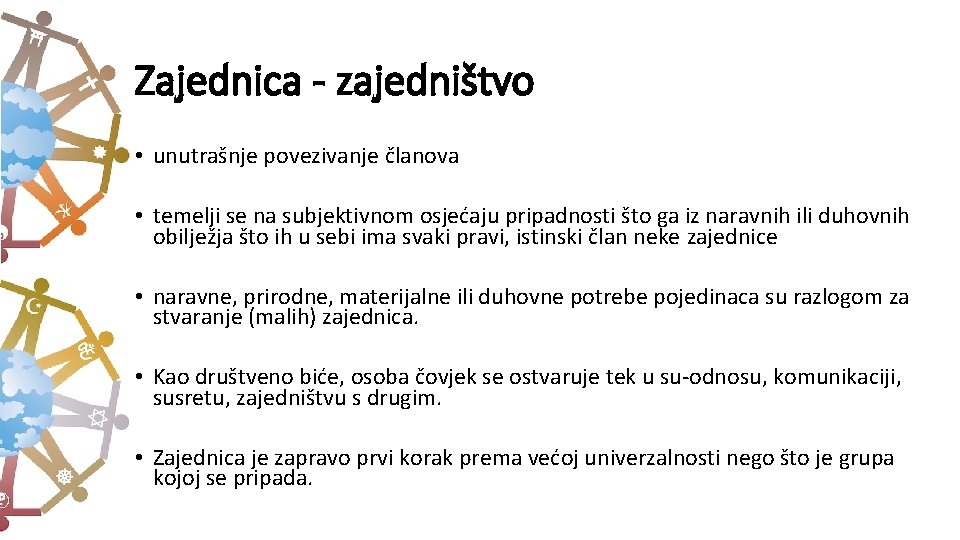 Zajednica - zajedništvo

• unutrašnje povezivanje članova

• temelji se na subjektivnom osjećaju pripadnosti što ga iz naravnih ili duhovnih obilježja što ih u sebi ima svaki pravi, istinski član neke zajednice

• naravne, prirodne, materijalne ili duhovne potrebe pojedinaca su razlogom za stvaranje (malih) zajednica.

• Kao društveno biće, osoba čovjek se ostvaruje tek u su-odnosu, komunikaciji, susretu, zajedništvu s drugim.

• Zajednica je zapravo prvi korak prema većoj univerzalnosti nego što je grupa kojoj se pripada.